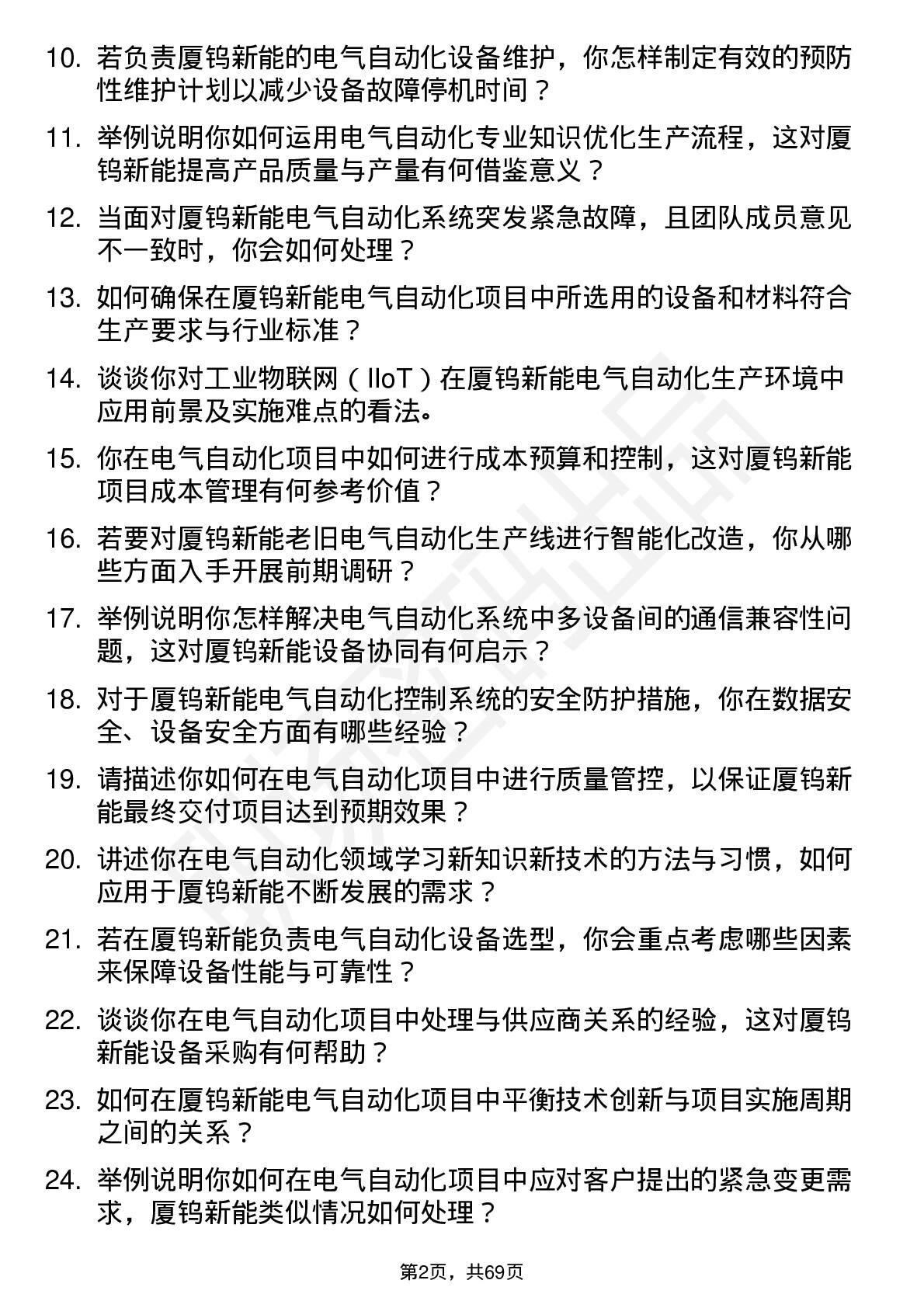 10. 若负责厦钨新能的电气自动化设备维护，你怎样制定有效的预防性维护计划以减少设备故障停机时间？

11. 举例说明你如何运用电气自动化专业知识优化生产流程，这对厦钨新能提高产品质量与产量有何借鉴意义？

12. 当面对厦钨新能电气自动化系统突发紧急故障，且团队成员意见不一致时，你会如何处理？

13. 如何确保在厦钨新能电气自动化项目中所选用的设备和材料符合生产要求与行业标准？

14. 谈谈你对工业物联网（IIoT）在厦钨新能电气自动化生产环境中应用前景及实施难点的看法。

15. 你在电气自动化项目中如何进行成本预算和控制，这对厦钨新能项目成本管理有何参考价值？

16. 若要对厦钨新能老旧电气自动化生产线进行智能化改造，你从哪些方面入手开展前期调研？

17. 举例说明你怎样解决电气自动化系统中多设备间的通信兼容性问题，这对厦钨新能设备协同有何启示？

18. 对于厦钨新能电气自动化控制系统的安全防护措施，你在数据安全、设备安全方面有哪些经验？

19. 请描述你如何在电气自动化项目中进行质量管控，以保证厦钨新能最终交付项目达到预期效果？

20. 讲述你在电气自动化领域学习新知识新技术的方法与习惯，如何应用于厦钨新能不断发展的需求？

21. 若在厦钨新能负责电气自动化设备选型，你会重点考虑哪些因素来保障设备性能与可靠性？

22. 谈谈你在电气自动化项目中处理与供应商关系的经验，这对厦钨新能设备采购有何帮助？

23. 如何在厦钨新能电气自动化项目中平衡技术创新与项目实施周期之间的关系？

24. 举例说明你如何在电气自动化项目中应对客户提出的紧急变更需求，厦钨新能类似情况如何处理？

第2页，共69页